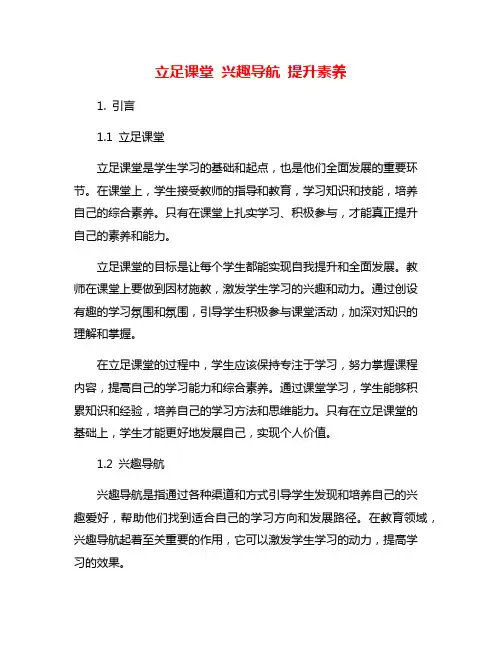 立足课堂 兴趣导航 提升素养

1. 引言

1.1 立足课堂

立足课堂是学生学习的基础和起点，也是他们全面发展的重要环节。在课堂上，学生接受教师的指导和教育，学习知识和技能，培养自己的综合素养。只有在课堂上扎实学习、积极参与，才能真正提升自己的素养和能力。

立足课堂的目标是让每个学生都能实现自我提升和全面发展。教师在课堂上要做到因材施教，激发学生学习的兴趣和动力。通过创设有趣的学习氛围和氛围，引导学生积极参与课堂活动，加深对知识的理解和掌握。

在立足课堂的过程中，学生应该保持专注于学习，努力掌握课程内容，提高自己的学习能力和综合素养。通过课堂学习，学生能够积累知识和经验，培养自己的学习方法和思维能力。只有在立足课堂的基础上，学生才能更好地发展自己，实现个人价值。

1.2 兴趣导航

兴趣导航是指通过各种渠道和方式引导学生发现和培养自己的兴趣爱好，帮助他们找到适合自己的学习方向和发展路径。在教育领域，兴趣导航起着至关重要的作用，它可以激发学生学习的动力，提高学习的效果。